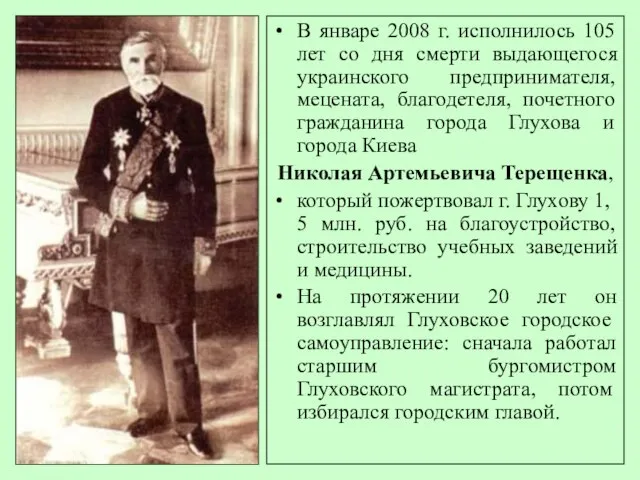 • В январе 2008 г. исполнилось 105 лет со дня смерти выдающегося украинского предпринимателя, мецената, благодетеля, почетного гражданина города Глухова и города Киева

**Николая Артемьевича Терещенка**,

• который пожертвовал г. Глухову 1, 5 млн. руб. на благоустройство, строительство учебных заведений и медицины.

• На протяжении 20 лет он возглавлял Глуховское городское самоуправление: сначала работал старшим бургомистром Глуховского магистрата, потом избирался городским главой.